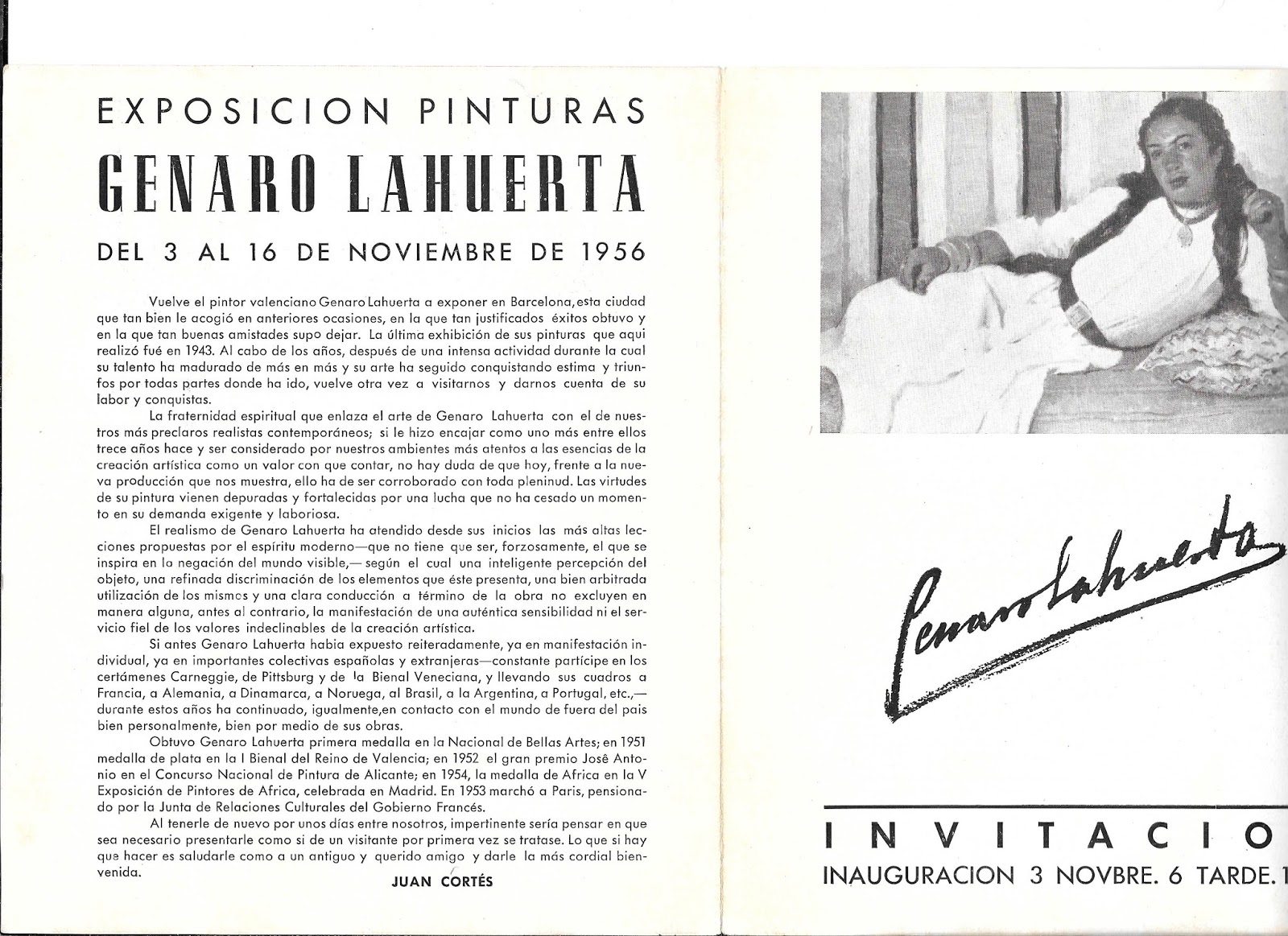 EXPOSICION PINTURAS

GENARO LAHUERTA

DEL 3 AL 16 DE NOVIEMBRE DE 1956

Vuelve el pintor valenciano Genaro Lahuerta a exponer en Barcelona, esta ciudad que tan bien le acogió en anteriores ocasiones, en la que tan justificados éxitos obtuvo y en la que tan buenas amistades supo dejar. La última exhibición de sus pinturas que aqui realizó fué en 1943. Al cabo de los años, después de una intensa actividad durante la cual su talento ha madurado de más en más y su arte ha seguido conquistando estima y triunfos por todas partes donde ha ido, vuelve otra vez a visitarnos y darnos cuenta de su labor y conquistas.

La fraternidad espiritual que enlaza el arte de Genaro Lahuerta con el de nuestros más preclaros realistas contemporáneos; si le hizo encajar como uno más entre ellos trece años hace y ser considerado por nuestros ambientes más atentos a las esencias de la creación artística como un valor con que contar, no hay duda de que hoy, frente a la nueva producción que nos muestra, ello ha de ser corroborado con toda pleninud. Las virtudes de su pintura vienen depuradas y fortalecidas por una lucha que no ha cesado un momento en su demanda exigente y laboriosa.

El realismo de Genaro Lahuerta ha atendido desde sus inicios las más altas lecciones propuestas por el espíritu moderno—que no tiene que ser, forzosamente, el que se inspira en la negación del mundo visible,— según el cual una inteligente percepción del objeto, una refinada discriminación de los elementos que éste presenta, una bien arbitrada utilización de los mismos y una clara conducción a término de la obra no excluyen en manera alguna, antes al contrario, la manifestación de una auténtica sensibilidad ni el servicio fiel de los valores indeclinables de la creación artística.

Si antes Genaro Lahuerta habia expuesto reiteradamente, ya en manifestación individual, ya en importantes colectivas españolas y extranjeras—constante partícipe en los certámenes Carneggie, de Pittsburg y de la Bienal Veneciana, y llevando sus cuadros a Francia, a Alemania, a Dinamarca, a Noruega, al Brasil, a la Argentina, a Portugal, etc.,— durante estos años ha continuado, igualmente, en contacto con el mundo de fuera del pais bien personalmente, bien por medio de sus obras.

Obtuvo Genaro Lahuerta primera medalla en la Nacional de Bellas Artes; en 1951 medalla de plata en la I Bienal del Reino de Valencia; en 1952 el gran premio José Antonio en el Concurso Nacional de Pintura de Alicante; en 1954, la medalla de Africa en la V Exposición de Pintores de Africa, celebrada en Madrid. En 1953 marchó a Paris, pensionado por la Junta de Relaciones Culturales del Gobierno Francés.

Al tenerle de nuevo por unos días entre nosotros, impertinente sería pensar en que sea necesario presentarle como si de un visitante por primera vez se tratase. Lo que si hay que hacer es saludarle como a un antiguo y querido amigo y darle la más cordial bienvenida.

JUAN CORTÉS

Genaro Lahuerta

INVITACIO

INAUGURACION 3 NOVBRE. 6 TARDE. 1